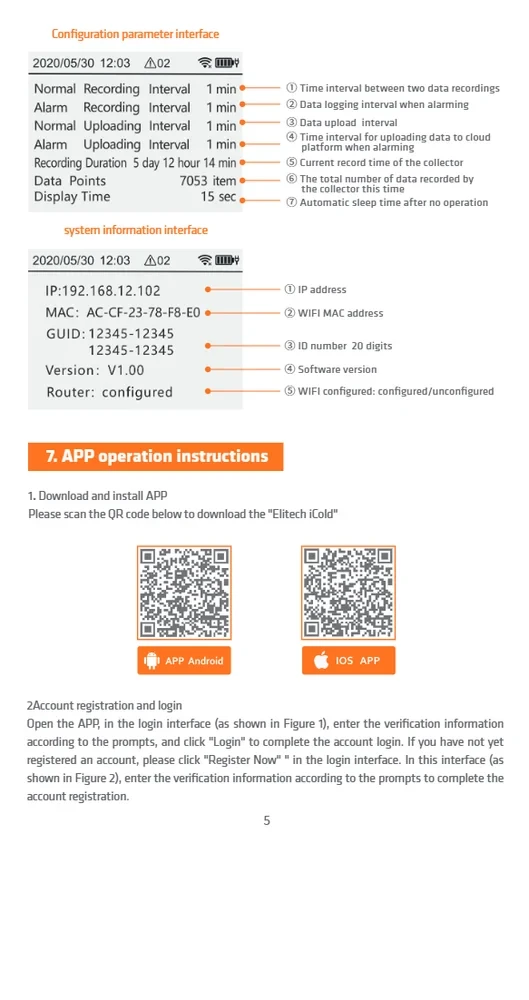 Configuration parameter interface

2020/05/30 12:03 ⚠02

Normal Recording Interval 1 min
Alarm Recording Interval 1 min
Normal Uploading Interval 1 min
Alarm Uploading Interval 1 min
Recording Duration 5 day 12 hour 14 min
Data Points 7053 item
Display Time 15 sec

① Time interval between two data recordings
② Data logging interval when alarming
③ Data upload interval
④ Time interval for uploading data to cloud platform when alarming
⑤ Current record time of the collector
⑥ The total number of data recorded by the collector this time
⑦ Automatic sleep time after no operation

system information interface

2020/05/30 12:03 ⚠02

IP:192.168.12.102
MAC: AC-CF-23-78-F8-E0
GUID: 12345-12345 12345-12345
Version: V1.00
Router: configured

① IP address
② WIFI MAC address
③ ID number 20 digits
④ Software version
⑤ WIFI configured: configured/unconfigured

7. APP operation instructions

1. Download and install APP
Please scan the QR code below to download the "Elitech iCold"

APP Android

IOS APP

2Account registration and login
Open the APP, in the login interface (as shown in Figure 1), enter the verification information according to the prompts, and click "Login" to complete the account login. If you have not yet registered an account, please click "Register Now" " in the login interface. In this interface (as shown in Figure 2), enter the verification information according to the prompts to complete the account registration.

5